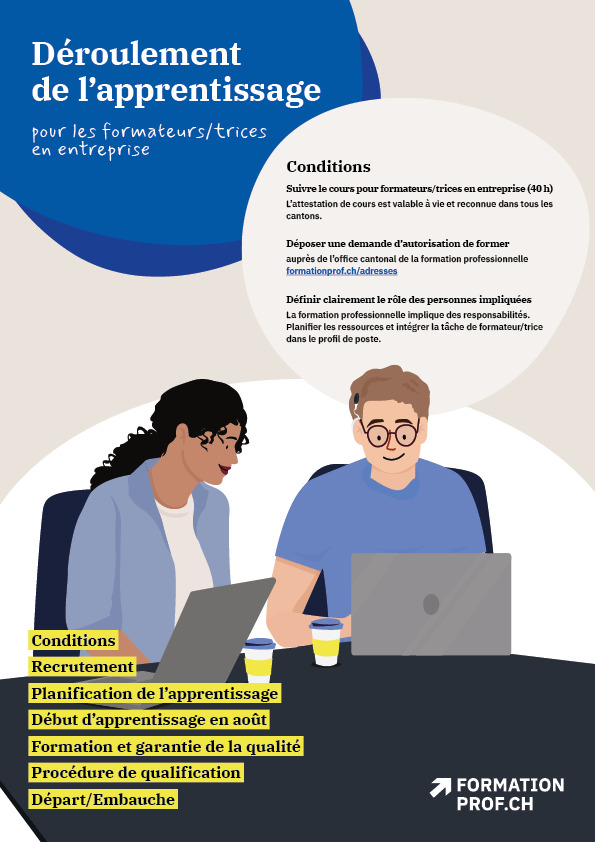 Déroulement de l’apprentissage

pour les formateurs/trices en entreprise

Conditions

Suivre le cours pour formateurs/trices en entreprise (40 h)
L’attestation de cours est valable à vie et reconnue dans tous les cantons.

Déposer une demande d’autorisation de former
auprès de l’office cantonal de la formation professionnelle
formationprof.ch/adresses

Définir clairement le rôle des personnes impliquées
La formation professionnelle implique des responsabilités. Planifier les ressources et intégrer la tâche de formateur/trice dans le profil de poste.

Conditions
Recrutement
Planification de l’apprentissage
Début d’apprentissage en août
Formation et garantie de la qualité
Procédure de qualification
Départ/Embauche

FORMATION PROF.CH